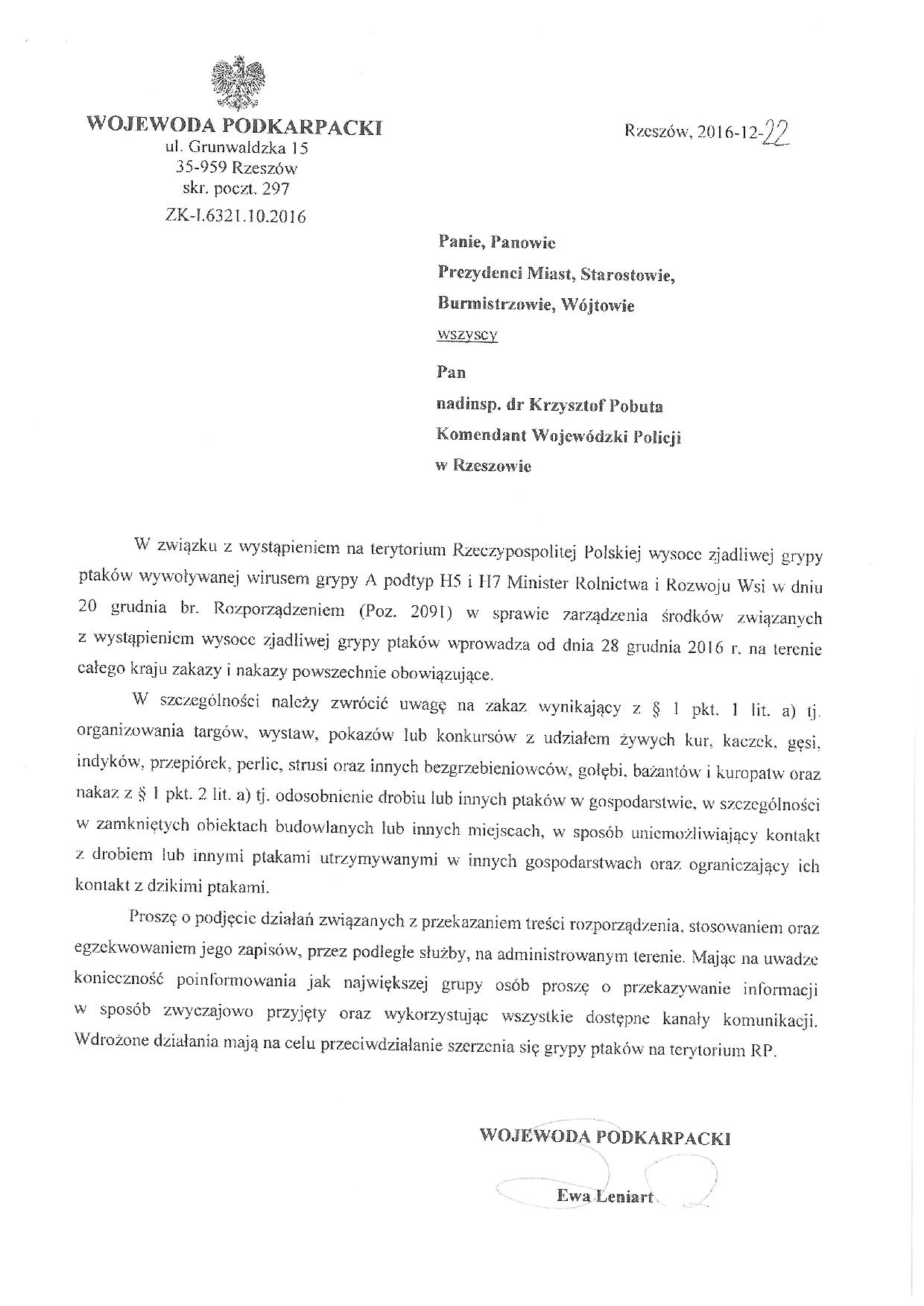 WOJEWODA PODKARPACKI
ul. Grunwaldzka 15
35-959 Rzeszów
skr. poczt. 297
ZK-I.6321.10.2016

Rzeszów, 2016-12-22

Panie, Panowie
Prezydenci Miast, Starostowie,
Burmistrzowie, Wójtowie
wszyscy

Pan
nadinsp. dr Krzysztof Pobuta
Komendant Wojewódzki Policji
w Rzeszowie

W związku z wystąpieniem na terytorium Rzeczypospolitej Polskiej wysoce zjadliwej grypy ptaków wywoływanej wirusem grypy A podtyp H5 i H7 Minister Rolnictwa i Rozwoju Wsi w dniu 20 grudnia br. Rozporządzeniem (Poz. 2091) w sprawie zarządzenia środków związanych z wystąpieniem wysoce zjadliwej grypy ptaków wprowadza od dnia 28 grudnia 2016 r. na terenie całego kraju zakazy i nakazy powszechnie obowiązujące.

W szczególności należy zwrócić uwagę na zakaz wynikający z § 1 pkt. 1 lit. a) tj. organizowania targów, wystaw, pokazów lub konkursów z udziałem żywych kur, kaczek, gęsi, indyków, przepiórek, perlic, strusi oraz innych bezgrzebieniowców, gołębi, bażantów i kuropatw oraz nakaz z § 1 pkt. 2 lit. a) tj. odosobnienie drobiu lub innych ptaków w gospodarstwie, w szczególności w zamkniętych obiektach budowlanych lub innych miejscach, w sposób uniemożliwiający kontakt z drobiem lub innymi ptakami utrzymywanymi w innych gospodarstwach oraz ograniczający ich kontakt z dzikimi ptakami.

Proszę o podjęcie działań związanych z przekazaniem treści rozporządzenia, stosowaniem oraz egzekwowaniem jego zapisów, przez podległe służby, na administrowanym terenie. Mając na uwadze konieczność poinformowania jak największej grupy osób proszę o przekazywanie informacji w sposób zwyczajowo przyjęty oraz wykorzystując wszystkie dostępne kanały komunikacji. Wdrożone działania mają na celu przeciwdziałanie szerzenia się grypy ptaków na terytorium RP.

WOJEWODA PODKARPACKI
Ewa Leniart